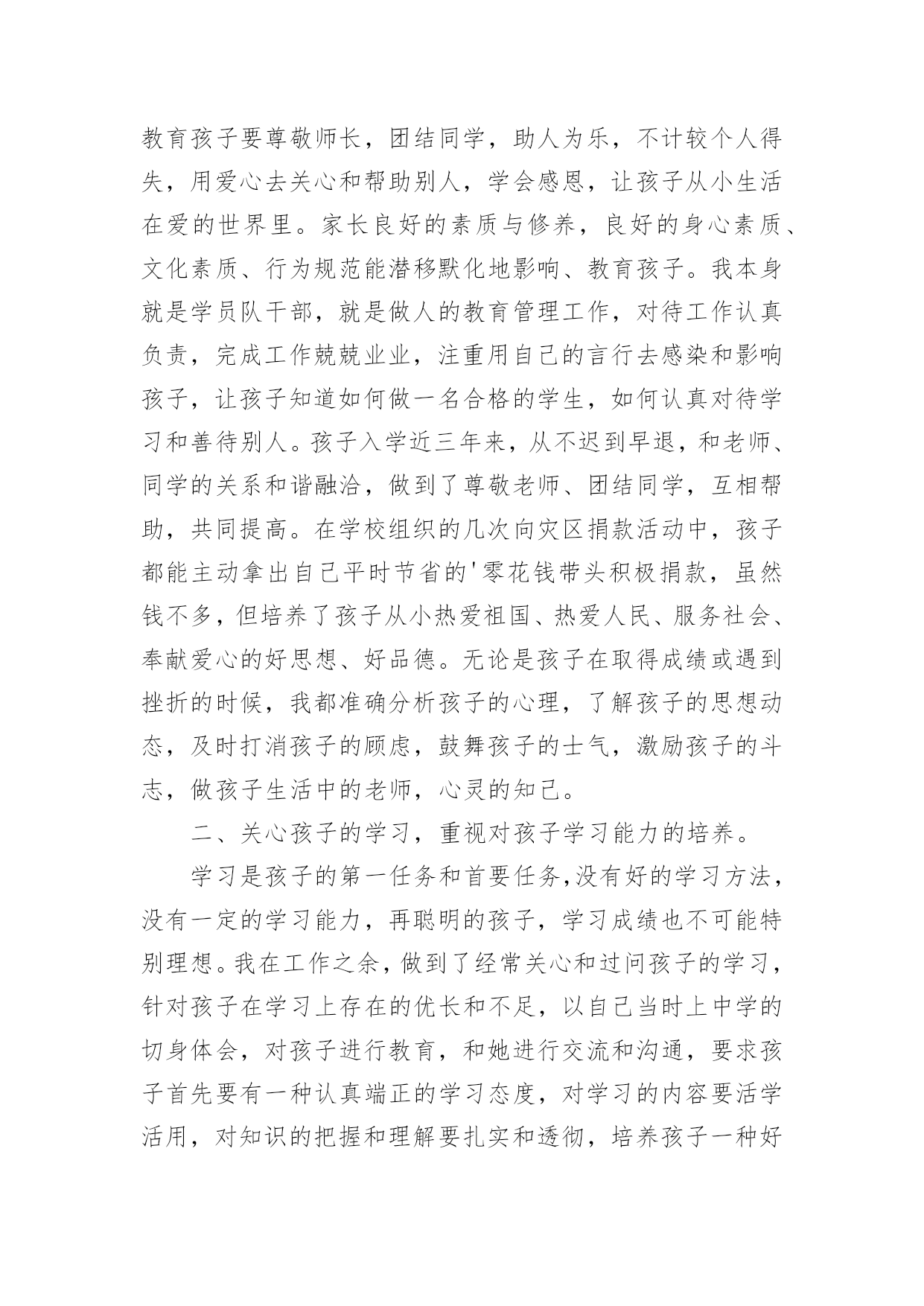 教育孩子要尊敬师长，团结同学，助人为乐，不计较个人得失，用爱心去关心和帮助别人，学会感恩，让孩子从小生活在爱的世界里。家长良好的素质与修养，良好的身心素质、文化素质、行为规范能潜移默化地影响、教育孩子。我本身就是学员队干部，就是做人的教育管理工作，对待工作认真负责，完成工作兢兢业业，注重用自己的言行去感染和影响孩子，让孩子知道如何做一名合格的学生，如何认真对待学习和善待别人。孩子入学近三年来，从不迟到早退，和老师、同学的关系和谐融洽，做到了尊敬老师、团结同学，互相帮助，共同提高。在学校组织的几次向灾区捐款活动中，孩子都能主动拿出自己平时节省的'零花钱带头积极捐款，虽然钱不多，但培养了孩子从小热爱祖国、热爱人民、服务社会、奉献爱心的好思想、好品德。无论是孩子在取得成绩或遇到挫折的时候，我都准确分析孩子的心理，了解孩子的思想动态，及时打消孩子的顾虑，鼓舞孩子的士气，激励孩子的斗志，做孩子生活中的老师，心灵的知己。

二、关心孩子的学习，重视对孩子学习能力的培养。

学习是孩子的第一任务和首要任务,没有好的学习方法，没有一定的学习能力，再聪明的孩子，学习成绩也不可能特别理想。我在工作之余，做到了经常关心和过问孩子的学习，针对孩子在学习上存在的优长和不足，以自己当时上中学的切身体会，对孩子进行教育，和她进行交流和沟通，要求孩子首先要有一种认真端正的学习态度，对学习的内容要活学活用，对知识的把握和理解要扎实和透彻，培养孩子一种好